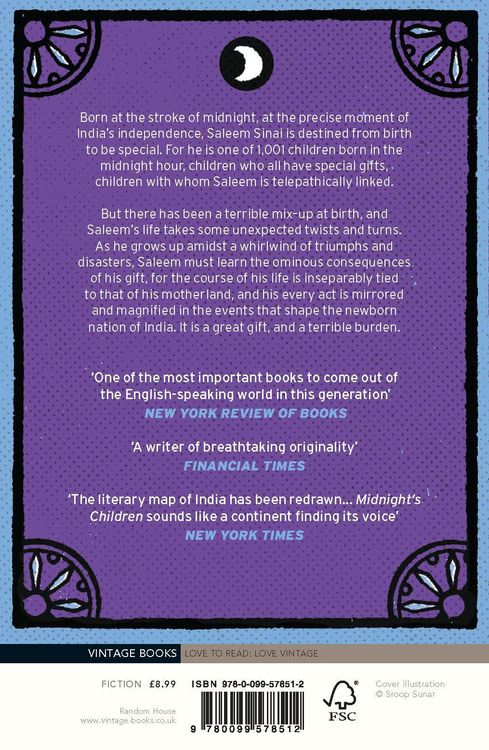 Born at the stroke of midnight, at the precise moment of India's independence, Saleem Sinai is destined from birth to be special. For he is one of 1,001 children born in the midnight hour, children who all have special gifts, children with whom Saleem is telepathically linked.

But there has been a terrible mix-up at birth, and Saleem's life takes some unexpected twists and turns. As he grows up amidst a whirlwind of triumphs and disasters, Saleem must learn the ominous consequences of his gift, for the course of his life is inseparably tied to that of his motherland, and his every act is mirrored and magnified in the events that shape the newborn nation of India. It is a great gift, and a terrible burden.

'One of the most important books to come out of the English-speaking world in this generation'
NEW YORK REVIEW OF BOOKS

'A writer of breathtaking originality'
FINANCIAL TIMES

'The literary map of India has been redrawn... Midnight's Children sounds like a continent finding its voice'
NEW YORK TIMES

VINTAGE BOOKS LOVE TO READ: LOVE VINTAGE

FICTION £8.99 ISBN 978-0-099-57851-2

Random House
www.vintage-books.co.uk

9 780099 578512

FSC

Cover illustration
© Sroop Sunar